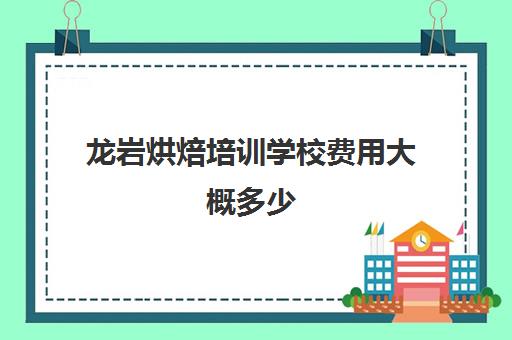 龙岩烘焙培训学校费用大概多少